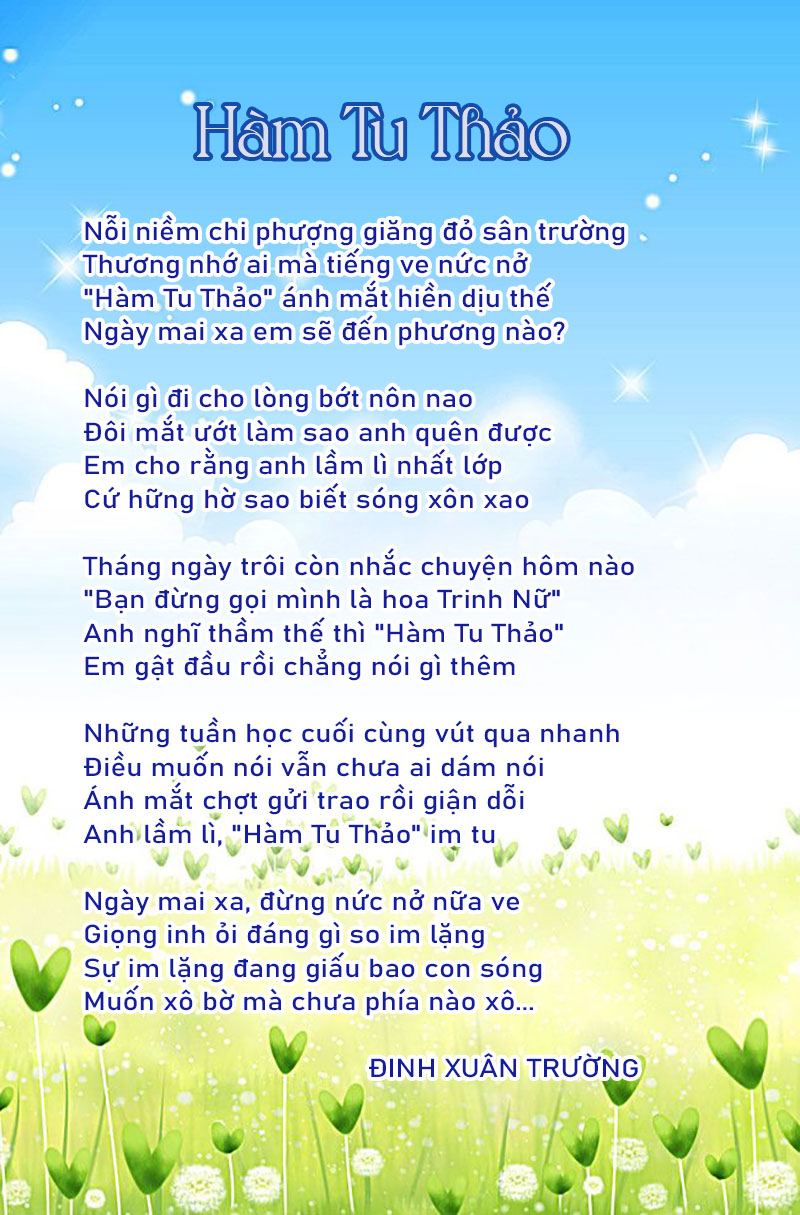 Hàm Tu Thảo

Nỗi niềm chi phượng giăng đỏ sân trường
Thương nhớ ai mà tiếng ve nức nở
"Hàm Tu Thảo" ánh mắt hiền dịu thế
Ngày mai xa em sẽ đến phương nào?

Nói gì đi cho lòng bớt nôn nao
Đôi mắt ướt làm sao anh quên được
Em cho rằng anh lầm lì nhất lớp
Cứ hững hờ sao biết sóng xôn xao

Tháng ngày trôi còn nhắc chuyện hôm nào
"Bạn đừng gọi mình là hoa Trinh Nữ"
Anh nghĩ thầm thế thì "Hàm Tu Thảo"
Em gật đầu rồi chẳng nói gì thêm

Những tuần học cuối cùng vút qua nhanh
Điều muốn nói vẫn chưa ai dám nói
Ánh mắt chợt gửi trao rồi giận dỗi
Anh lầm lì, "Hàm Tu Thảo" im tu

Ngày mai xa, đừng nức nở nữa ve
Giọng inh ỏi đáng gì so im lặng
Sự im lặng đang giấu bao con sóng
Muốn xô bờ mà chưa phía nào xô...

ĐINH XUÂN TRƯỜNG